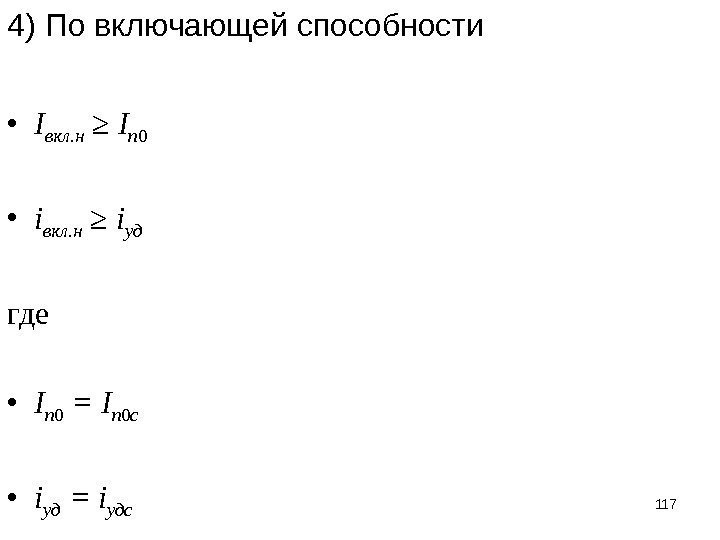 4) По включающей способности

• $I_{вкл.н} \geq I_{п0}$

• $i_{вкл.н} \geq i_{уд}$

где

• $I_{п0} = I_{п0с}$

• $i_{уд} = i_{удс}$

117